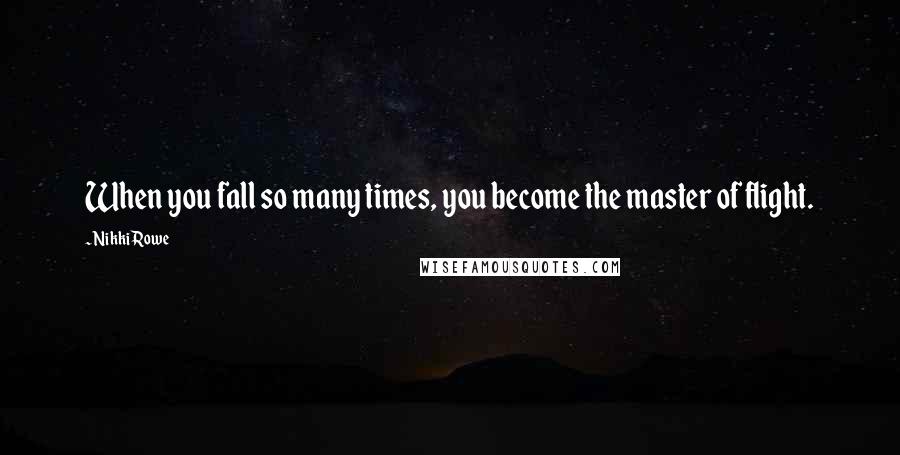 When you fall so many times, you become the master of flight.

- Nikki Rowe

WISEFAMOUSQUOTES.COM